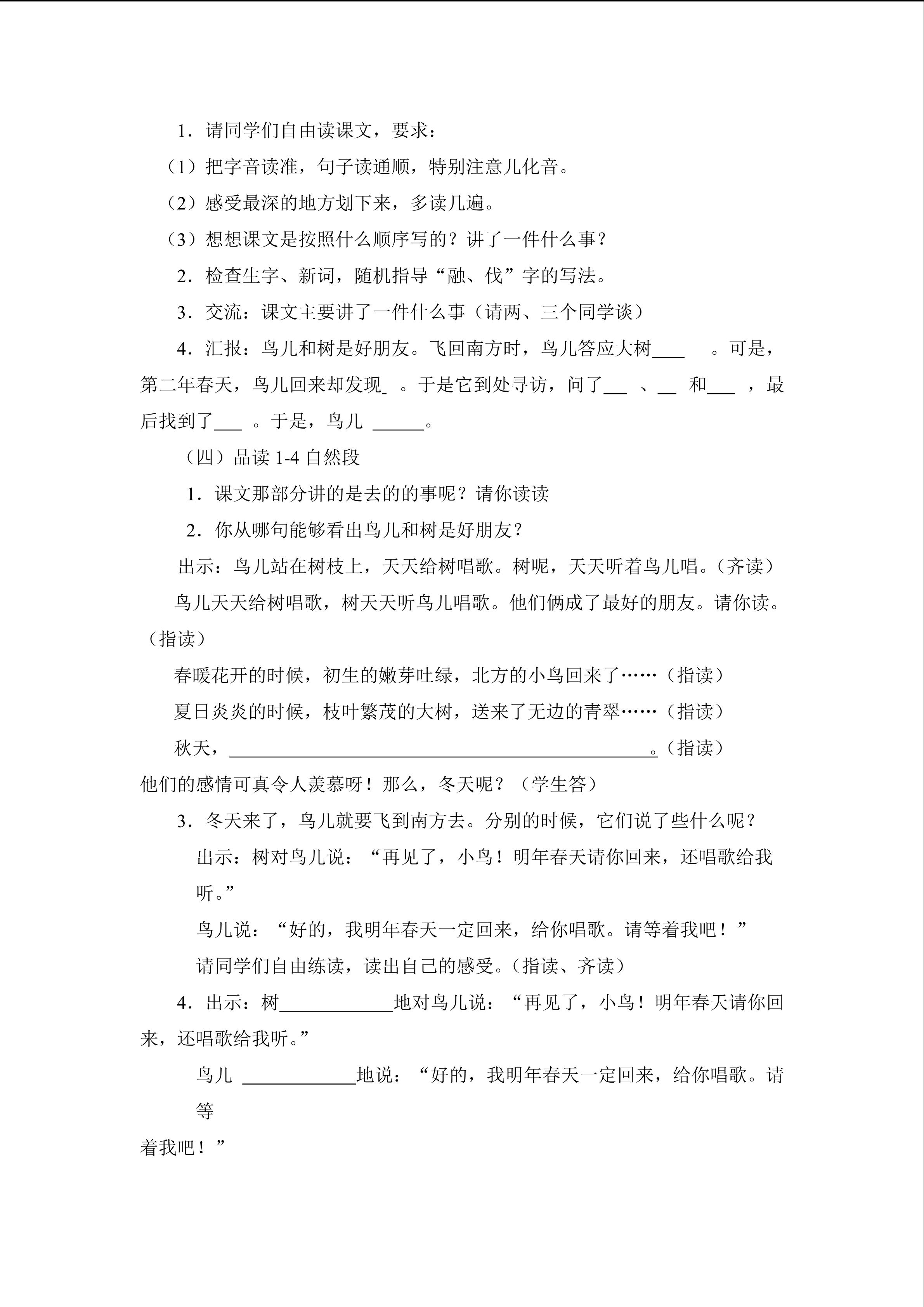 1．请同学们自由读课文，要求：

（1）把字音读准，句子读通顺，特别注意儿化音。

（2）感受最深的地方划下来，多读几遍。

（3）想想课文是按照什么顺序写的？讲了一件什么事？

2．检查生字、新词，随机指导“融、伐”字的写法。

3．交流：课文主要讲了一件什么事（请两、三个同学谈）

4．汇报：鸟儿和树是好朋友。飞回南方时，鸟儿答应大树____。可是，第二年春天，鸟儿回来却发现____。于是它到处寻访，问了____、____和____，最后找到了____。于是，鸟儿____。

（四）品读1-4自然段

1．课文那部分讲的是去的的事呢？请你读读

2．你从哪句能够看出鸟儿和树是好朋友？

出示：鸟儿站在树枝上，天天给树唱歌。树呢，天天听着鸟儿唱。（齐读）

鸟儿天天给树唱歌，树天天听鸟儿唱歌。他们俩成了最好的朋友。请你读。（指读）

春暖花开的时候，初生的嫩芽吐绿，北方的小鸟回来了……（指读）

夏日炎炎的时候，枝叶繁茂的大树，送来了无边的青翠……（指读）

秋天，____。（指读）

他们的感情可真令人羡慕呀！那么，冬天呢？（学生答）

3．冬天来了，鸟儿就要飞到南方去。分别的时候，它们说了些什么呢？

出示：树对鸟儿说：“再见了，小鸟！明年春天请你回来，还唱歌给我听。”

鸟儿说：“好的，我明年春天一定回来，给你唱歌。请等着我吧！”

请同学们自由练读，读出自己的感受。（指读、齐读）

4．出示：树____地对鸟儿说：“再见了，小鸟！明年春天请你回来，还唱歌给我听。”

鸟儿____地说：“好的，我明年春天一定回来，给你唱歌。请等着我吧！”